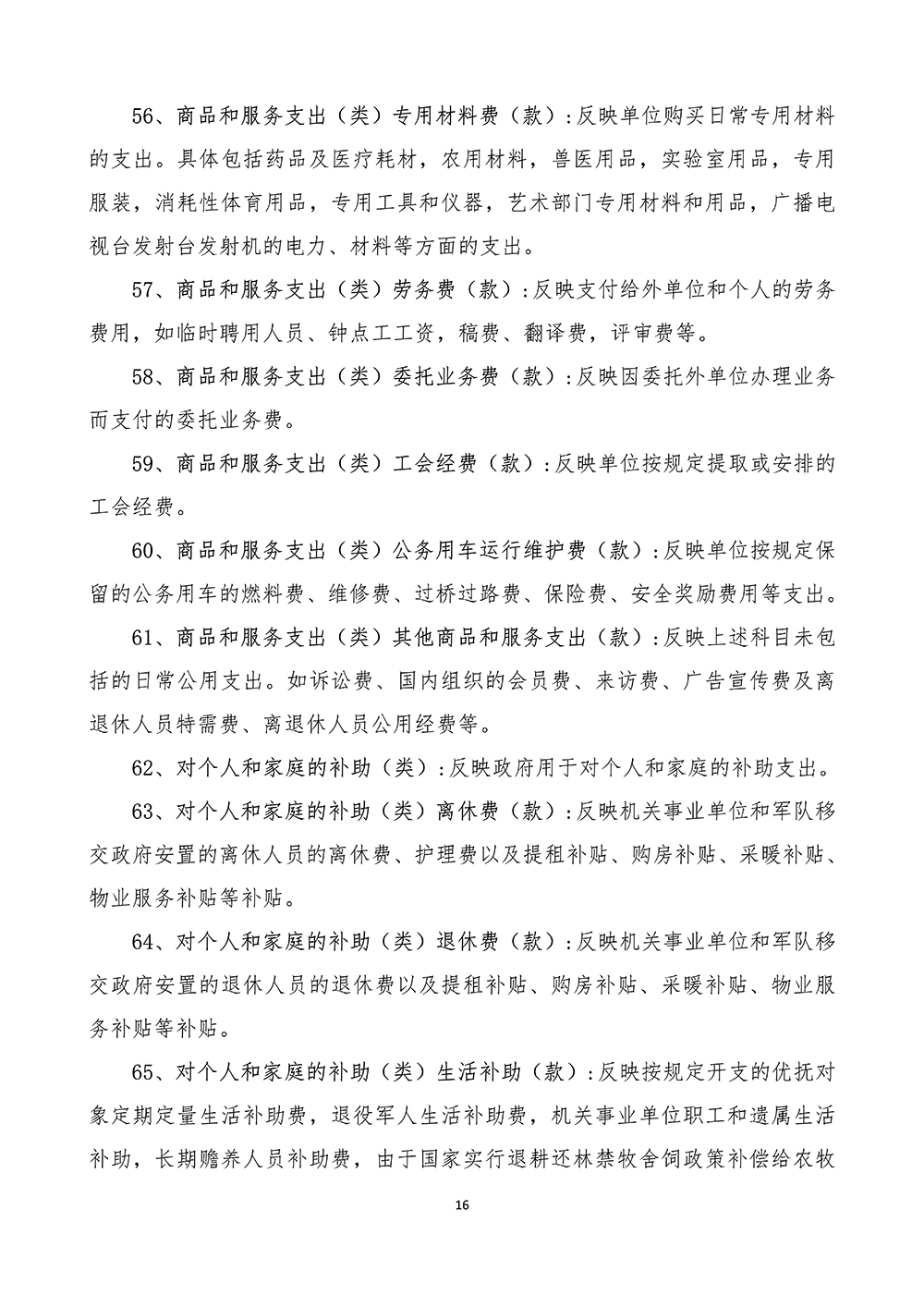 56、商品和服务支出（类）专用材料费（款）:反映单位购买日常专用材料的支出。具体包括药品及医疗耗材，农用材料，兽医用品，实验室用品，专用服装，消耗性体育用品，专用工具和仪器，艺术部门专用材料和用品，广播电视台发射台发射机的电力、材料等方面的支出。

57、商品和服务支出（类）劳务费（款）:反映支付给外单位和个人的劳务费用，如临时聘用人员、钟点工工资，稿费、翻译费，评审费等。

58、商品和服务支出（类）委托业务费（款）:反映因委托外单位办理业务而支付的委托业务费。

59、商品和服务支出（类）工会经费（款）:反映单位按规定提取或安排的工会经费。

60、商品和服务支出（类）公务用车运行维护费（款）:反映单位按规定保留的公务用车的燃料费、维修费、过桥过路费、保险费、安全奖励费用等支出。

61、商品和服务支出（类）其他商品和服务支出（款）:反映上述科目未包括的日常公用支出。如诉讼费、国内组织的会员费、来访费、广告宣传费及离退休人员特需费、离退休人员公用经费等。

62、对个人和家庭的补助（类）:反映政府用于对个人和家庭的补助支出。

63、对个人和家庭的补助（类）离休费（款）:反映机关事业单位和军队移交政府安置的离休人员的离休费、护理费以及提租补贴、购房补贴、采暖补贴、物业服务补贴等补贴。

64、对个人和家庭的补助（类）退休费（款）:反映机关事业单位和军队移交政府安置的退休人员的退休费以及提租补贴、购房补贴、采暖补贴、物业服务补贴等补贴。

65、对个人和家庭的补助（类）生活补助（款）:反映按规定开支的优抚对象定期定量生活补助费，退役军人生活补助费，机关事业单位职工和遗属生活补助，长期赡养人员补助费，由于国家实行退耕还林禁牧舍饲政策补偿给农牧

16